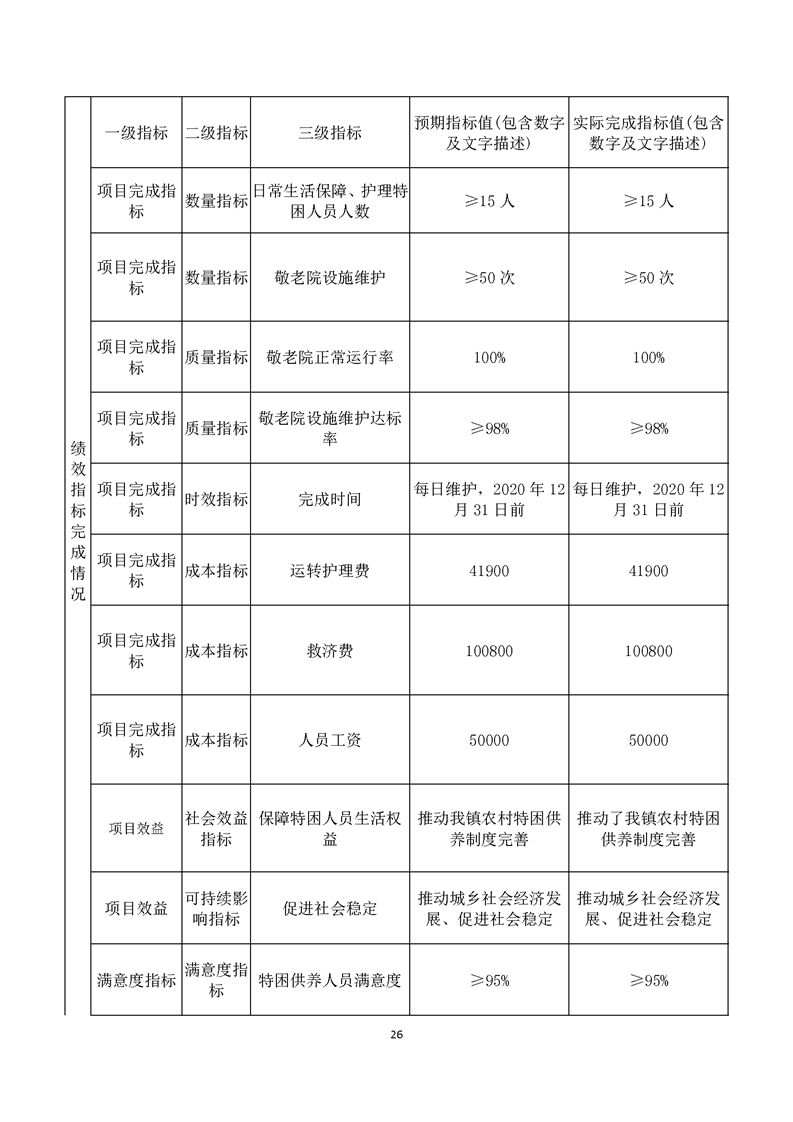 | 绩效指标完成情况 | 一级指标 | 二级指标 | 三级指标 | 预期指标值(包含数字及文字描述) | 实际完成指标值(包含数字及文字描述) |
|---|---|---|---|---|---|
| | 项目完成指标 | 数量指标 | 日常生活保障、护理特困人员人数 | ≥15 人 | ≥15 人 |
| | 项目完成指标 | 数量指标 | 敬老院设施维护 | ≥50 次 | ≥50 次 |
| | 项目完成指标 | 质量指标 | 敬老院正常运行率 | 100% | 100% |
| | 项目完成指标 | 质量指标 | 敬老院设施维护达标率 | ≥98% | ≥98% |
| | 项目完成指标 | 时效指标 | 完成时间 | 每日维护，2020 年 12 月 31 日前 | 每日维护，2020 年 12 月 31 日前 |
| | 项目完成指标 | 成本指标 | 运转护理费 | 41900 | 41900 |
| | 项目完成指标 | 成本指标 | 救济费 | 100800 | 100800 |
| | 项目完成指标 | 成本指标 | 人员工资 | 50000 | 50000 |
| | 项目效益 | 社会效益指标 | 保障特困人员生活权益 | 推动我镇农村特困供养制度完善 | 推动了我镇农村特困供养制度完善 |
| | 项目效益 | 可持续影响指标 | 促进社会稳定 | 推动城乡社会经济发展、促进社会稳定 | 推动城乡社会经济发展、促进社会稳定 |
| | 满意度指标 | 满意度指标 | 特困供养人员满意度 | ≥95% | ≥95% |

26